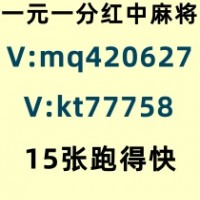 一元一分红中麻将
V:mq420627
V:kt77758
15张跑得快